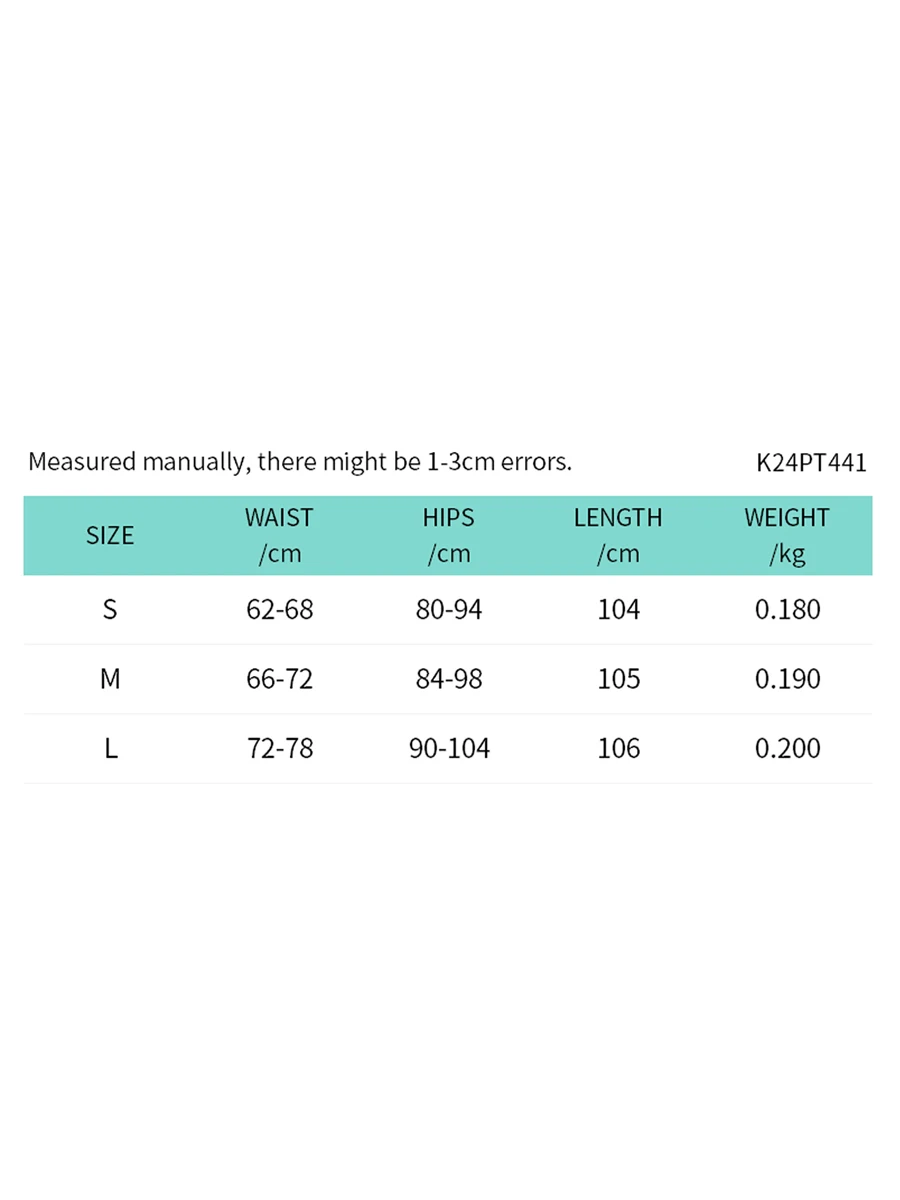 Measured manually, there might be 1-3cm errors.

K24PT441

| SIZE | WAIST /cm | HIPS /cm | LENGTH /cm | WEIGHT /kg |
|---|---|---|---|---|
| S | 62-68 | 80-94 | 104 | 0.180 |
| M | 66-72 | 84-98 | 105 | 0.190 |
| L | 72-78 | 90-104 | 106 | 0.200 |